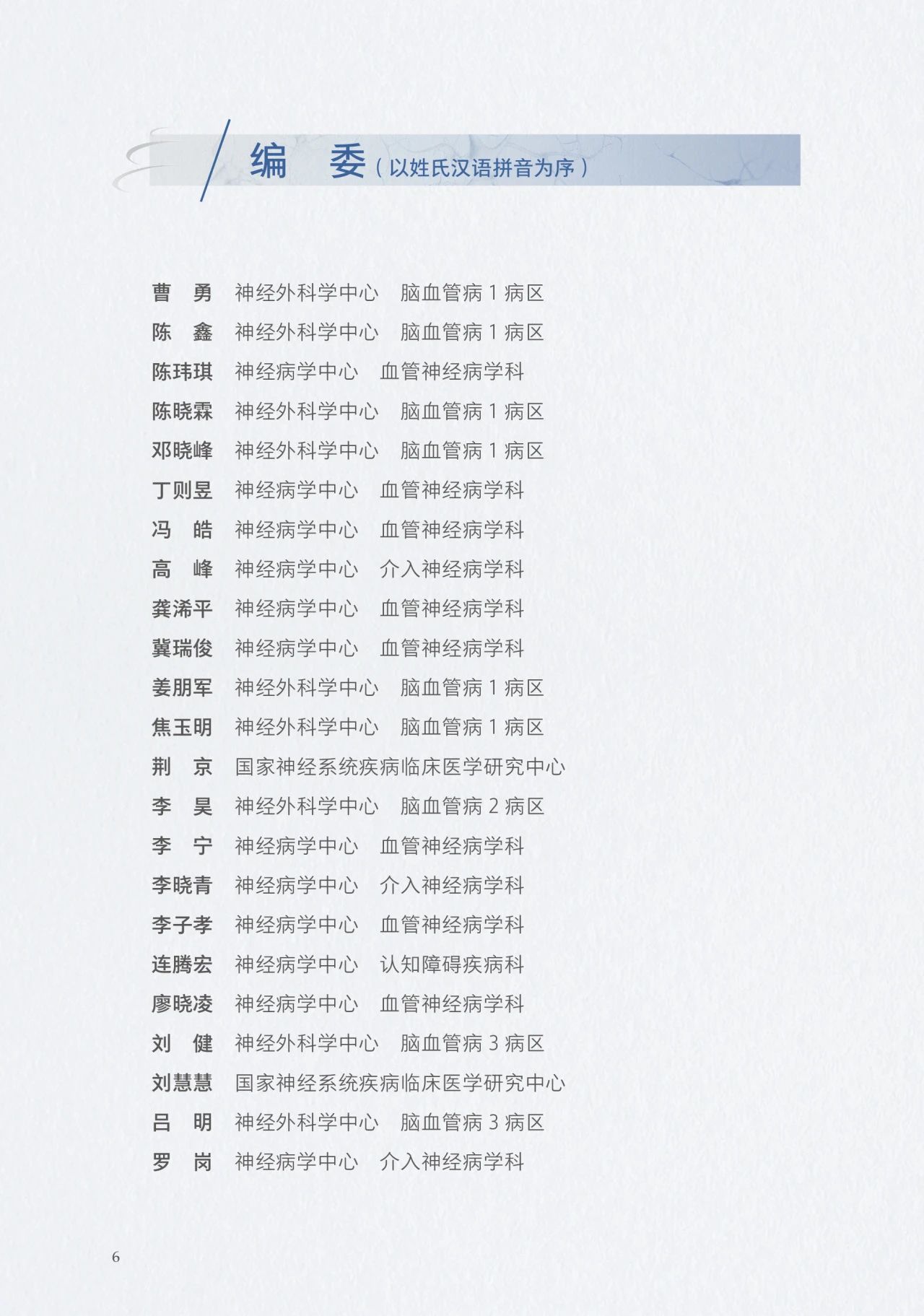 编 委（以姓氏汉语拼音为序）

曹 勇 神经外科学中心 脑血管病1病区
陈 鑫 神经外科学中心 脑血管病1病区
陈玮琪 神经病学中心 血管神经病学科
陈晓霖 神经外科学中心 脑血管病1病区
邓晓峰 神经外科学中心 脑血管病1病区
丁则昱 神经病学中心 血管神经病学科
冯 皓 神经病学中心 血管神经病学科
高 峰 神经病学中心 介入神经病学科
龚浠平 神经病学中心 血管神经病学科
冀瑞俊 神经病学中心 血管神经病学科
姜朋军 神经外科学中心 脑血管病1病区
焦玉明 神经外科学中心 脑血管病1病区
荆 京 国家神经系统疾病临床医学研究中心
李 昊 神经外科学中心 脑血管病2病区
李 宁 神经病学中心 血管神经病学科
李晓青 神经病学中心 介入神经病学科
李子孝 神经病学中心 血管神经病学科
连腾宏 神经病学中心 认知障碍疾病科
廖晓凌 神经病学中心 血管神经病学科
刘 健 神经外科学中心 脑血管病3病区
刘慧慧 国家神经系统疾病临床医学研究中心
吕 明 神经外科学中心 脑血管病3病区
罗 岗 神经病学中心 介入神经病学科

6